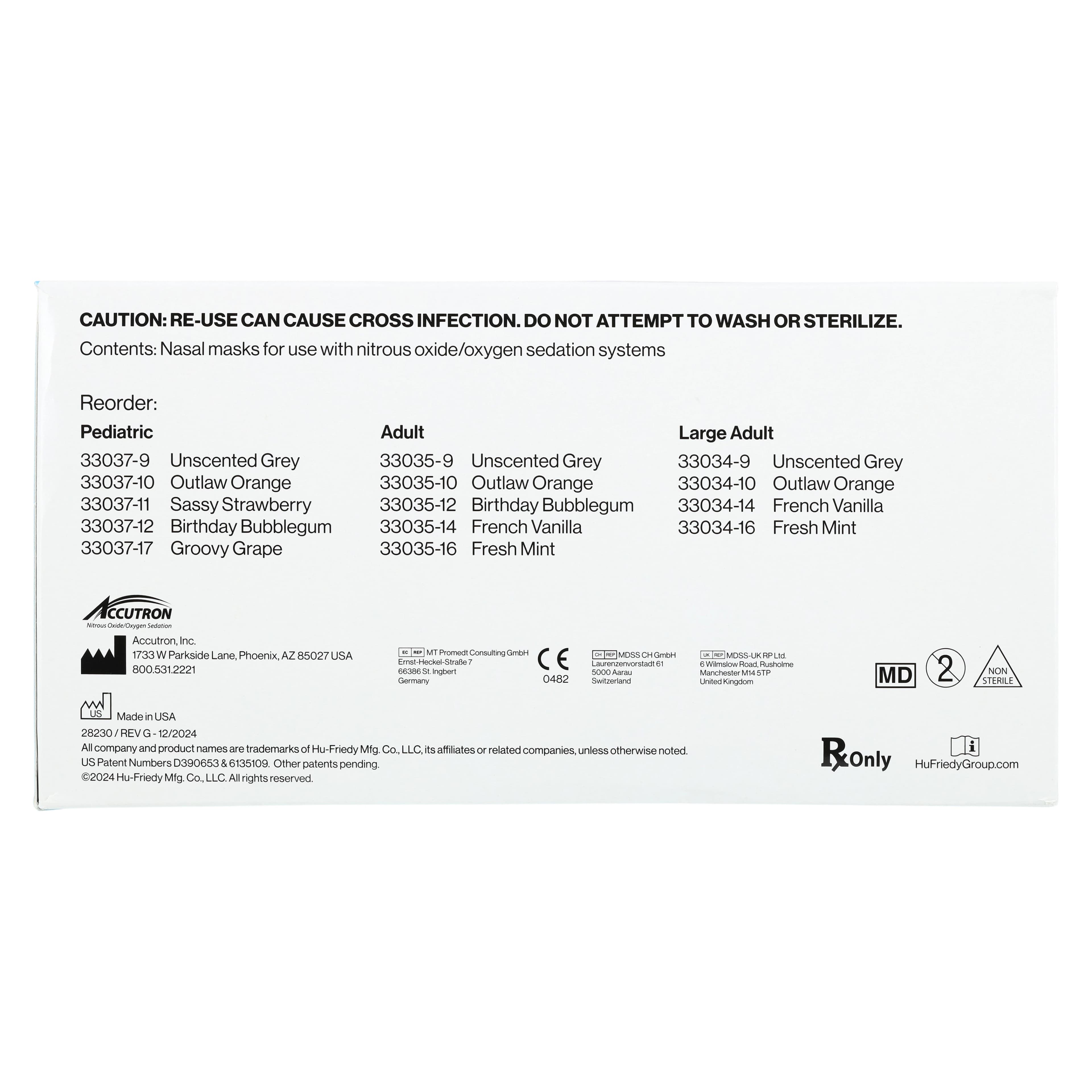 CAUTION: RE-USE CAN CAUSE CROSS INFECTION. DO NOT ATTEMPT TO WASH OR STERILIZE.
Contents: Nasal masks for use with nitrous oxide/oxygen sedation systems

Reorder:

Pediatric
33037-9 Unscented Grey
33037-10 Outlaw Orange
33037-11 Sassy Strawberry
33037-12 Birthday Bubblegum
33037-17 Groovy Grape

Adult
33035-9 Unscented Grey
33035-10 Outlaw Orange
33035-12 Birthday Bubblegum
33035-14 French Vanilla
33035-16 Fresh Mint

Large Adult
33034-9 Unscented Grey
33034-10 Outlaw Orange
33034-14 French Vanilla
33034-16 Fresh Mint

ACCUTRON
Nitrous Oxide/Oxygen Sedation

Accutron, Inc.
1733 W Parkside Lane, Phoenix, AZ 85027 USA
800.531.2221

EC REP MT Promedt Consulting GmbH
Ernst-Heckel-Straße 7
66386 St. Ingbert
Germany

CE
0482

CH REP MDSS CH GmbH
Laurenzenvorstadt 61
5000 Aarau
Switzerland

UK REP MDSS-UK RP Ltd.
6 Wilmslow Road, Rusholme
Manchester M14 5TP
United Kingdom

MD 2 NON STERILE

US Made in USA
28230 / REV G - 12/2024
All company and product names are trademarks of Hu-Friedy Mfg. Co., LLC, its affiliates or related companies, unless otherwise noted.
US Patent Numbers D390653 & 6135109. Other patents pending.
©2024 Hu-Friedy Mfg. Co., LLC. All rights reserved.

Rx Only
i
HuFriedyGroup.com